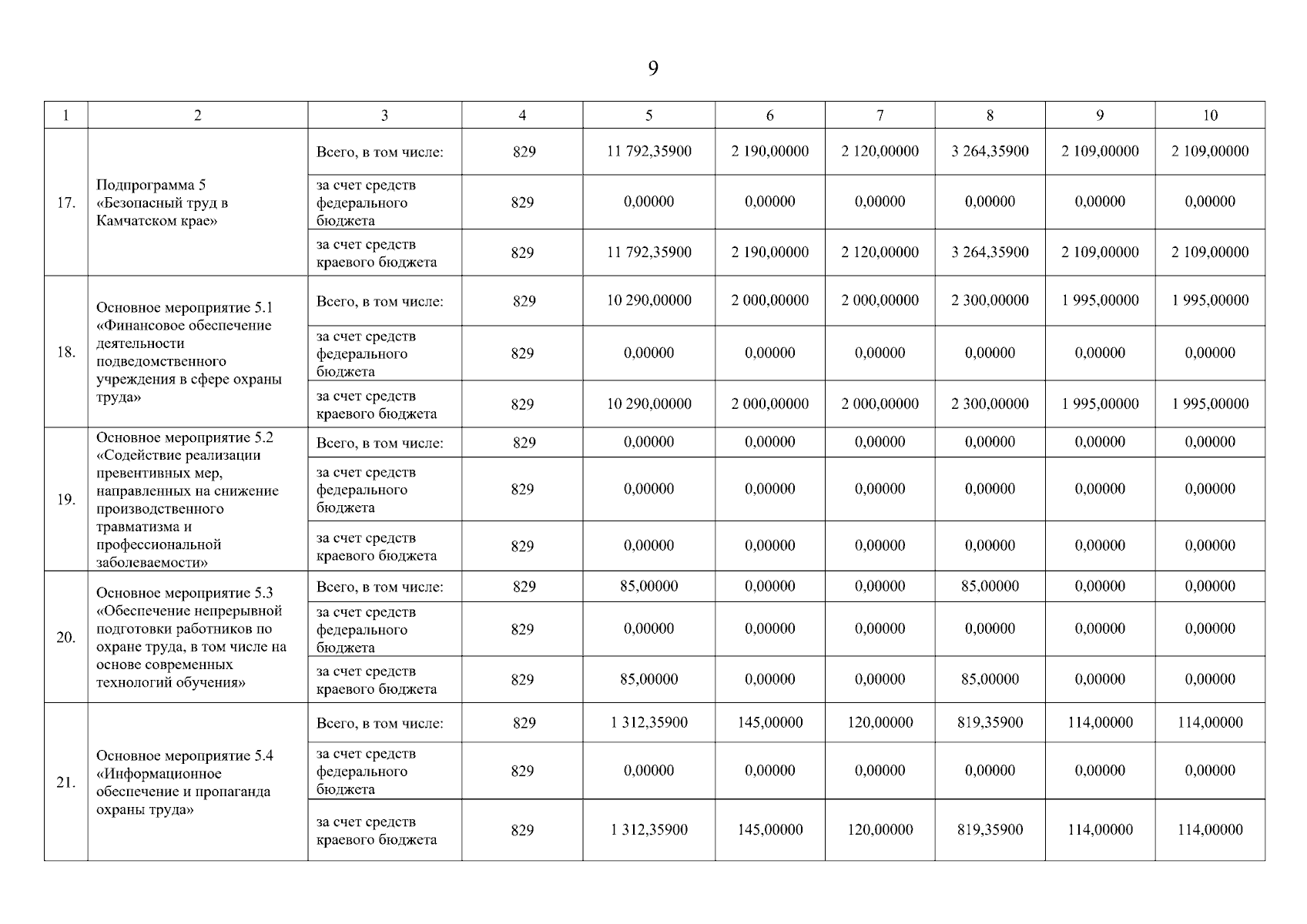 9

| 1 | 2 | 3 | 4 | 5 | 6 | 7 | 8 | 9 | 10 |
|---|---|---|---|---|---|---|---|---|---|
| 17. | Подпрограмма 5 «Безопасный труд в Камчатском крае» | Всего, в том числе: | 829 | 11 792,35900 | 2 190,00000 | 2 120,00000 | 3 264,35900 | 2 109,00000 | 2 109,00000 |
| | | за счет средств федерального бюджета | 829 | 0,00000 | 0,00000 | 0,00000 | 0,00000 | 0,00000 | 0,00000 |
| | | за счет средств краевого бюджета | 829 | 11 792,35900 | 2 190,00000 | 2 120,00000 | 3 264,35900 | 2 109,00000 | 2 109,00000 |
| 18. | Основное мероприятие 5.1 «Финансовое обеспечение деятельности подведомственного учреждения в сфере охраны труда» | Всего, в том числе: | 829 | 10 290,00000 | 2 000,00000 | 2 000,00000 | 2 300,00000 | 1 995,00000 | 1 995,00000 |
| | | за счет средств федерального бюджета | 829 | 0,00000 | 0,00000 | 0,00000 | 0,00000 | 0,00000 | 0,00000 |
| | | за счет средств краевого бюджета | 829 | 10 290,00000 | 2 000,00000 | 2 000,00000 | 2 300,00000 | 1 995,00000 | 1 995,00000 |
| 19. | Основное мероприятие 5.2 «Содействие реализации превентивных мер, направленных на снижение производственного травматизма и профессиональной заболеваемости» | Всего, в том числе: | 829 | 0,00000 | 0,00000 | 0,00000 | 0,00000 | 0,00000 | 0,00000 |
| | | за счет средств федерального бюджета | 829 | 0,00000 | 0,00000 | 0,00000 | 0,00000 | 0,00000 | 0,00000 |
| | | за счет средств краевого бюджета | 829 | 0,00000 | 0,00000 | 0,00000 | 0,00000 | 0,00000 | 0,00000 |
| 20. | Основное мероприятие 5.3 «Обеспечение непрерывной подготовки работников по охране труда, в том числе на основе современных технологий обучения» | Всего, в том числе: | 829 | 85,00000 | 0,00000 | 0,00000 | 85,00000 | 0,00000 | 0,00000 |
| | | за счет средств федерального бюджета | 829 | 0,00000 | 0,00000 | 0,00000 | 0,00000 | 0,00000 | 0,00000 |
| | | за счет средств краевого бюджета | 829 | 85,00000 | 0,00000 | 0,00000 | 85,00000 | 0,00000 | 0,00000 |
| 21. | Основное мероприятие 5.4 «Информационное обеспечение и пропаганда охраны труда» | Всего, в том числе: | 829 | 1 312,35900 | 145,00000 | 120,00000 | 819,35900 | 114,00000 | 114,00000 |
| | | за счет средств федерального бюджета | 829 | 0,00000 | 0,00000 | 0,00000 | 0,00000 | 0,00000 | 0,00000 |
| | | за счет средств краевого бюджета | 829 | 1 312,35900 | 145,00000 | 120,00000 | 819,35900 | 114,00000 | 114,00000 |